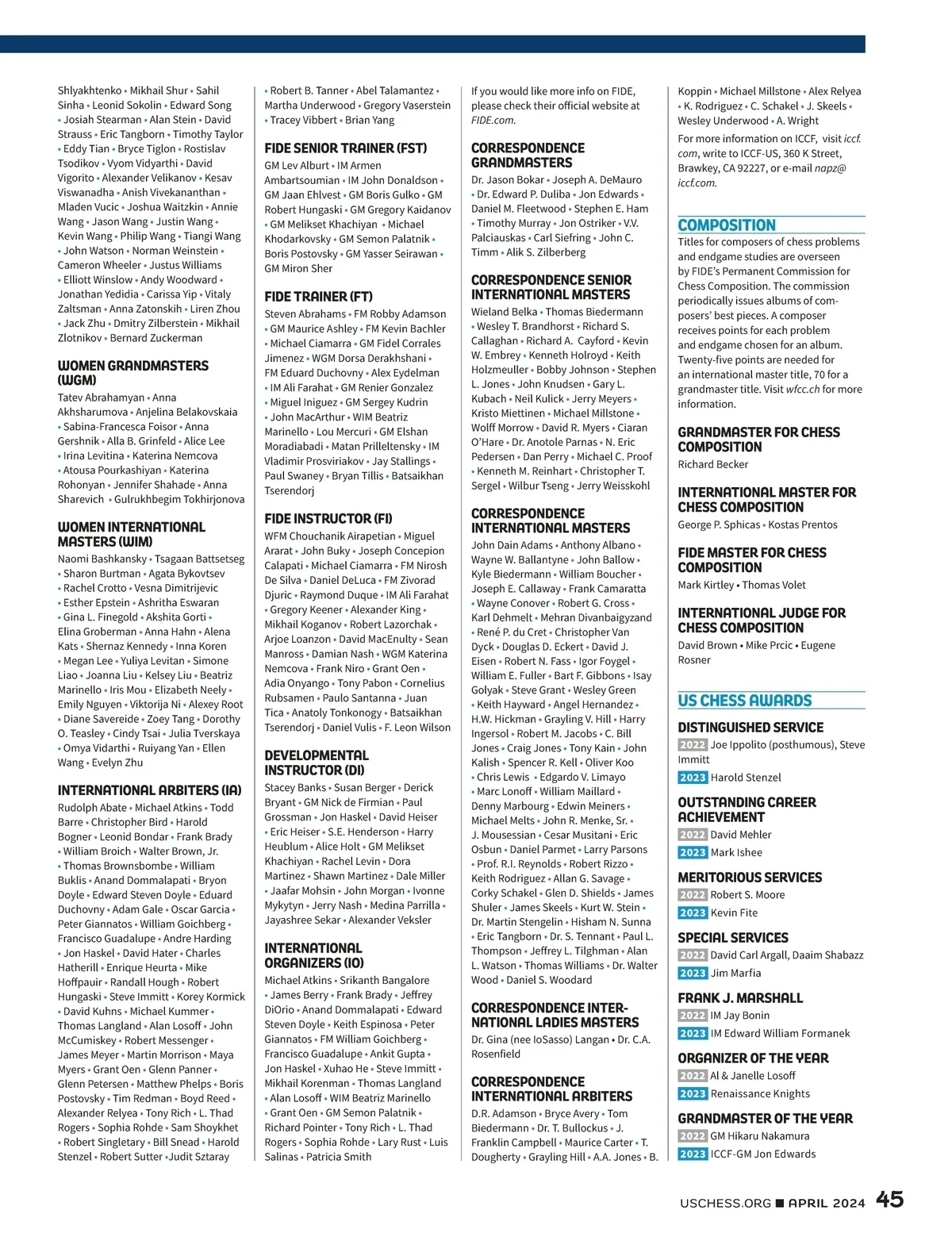 Shlyakhtenko • Mikhail Shur • Sahil Sinha • Leonid Sokolin • Edward Song • Josiah Stearman • Alan Stein • David Strauss • Eric Tangborn • Timothy Taylor • Eddy Tian • Bryce Tiglon • Rostislav Tsodikov • Vyom Vidyarthi • David Vigorito • Alexander Velikanov • Kesav Viswanadha • Anish Vivekananthan • Mladen Vucic • Joshua Waitzkin • Annie Wang • Jason Wang • Justin Wang • Kevin Wang • Philip Wang • Tiangi Wang • John Watson • Norman Weinstein • Cameron Wheeler • Justus Williams • Elliott Winslow • Andy Woodward • Jonathan Yedidia • Carissa Yip • Vitaly Zaltsman • Anna Zatonskih • Liren Zhou • Jack Zhu • Dmitry Zilberstein • Mikhail Zlotnikov • Bernard Zuckerman

WOMEN GRANDMASTERS (WGM)
Tatev Abrahamyan • Anna Akhsharumova • Anjelina Belakovskaia • Sabina-Francesca Foisor • Anna Gershnik • Alla B. Grinfeld • Alice Lee • Irina Levitina • Katerina Nemcova • Atousa Pourkashiyan • Katerina Rohonyan • Jennifer Shahade • Anna Sharevich • Gulrukhbegim Tokhirjonova

WOMEN INTERNATIONAL MASTERS (WIM)
Naomi Bashkansky • Tsagaan Battsetseg • Sharon Burtman • Agata Bykovtsev • Rachel Crotto • Vesna Dimitrijevic • Esther Epstein • Ashritha Eswaran • Gina L. Finegold • Akshita Gorti • Elina Groberman • Anna Hahn • Alena Kats • Shernaz Kennedy • Inna Koren • Megan Lee • Yuliya Levitan • Simone Liao • Joanna Liu • Kelsey Liu • Beatriz Marinello • Iris Mou • Elizabeth Neely • Emily Nguyen • Viktorija Ni • Alexey Root • Diane Savereide • Zoey Tang • Dorothy O. Teasley • Cindy Tsai • Julia Tverskaya • Omya Vidarthi • Ruiyang Yan • Ellen Wang • Evelyn Zhu

INTERNATIONAL ARBITERS (IA)
Rudolph Abate • Michael Atkins • Todd Barre • Christopher Bird • Harold Bogner • Leonid Bondar • Frank Brady • William Broich • Walter Brown, Jr. • Thomas Brownsbombe • William Buklis • Anand Dommalapati • Bryon Doyle • Edward Steven Doyle • Eduard Duchovny • Adam Gale • Oscar Garcia • Peter Giannatos • William Goichberg • Francisco Guadalupe • Andre Harding • Jon Haskel • David Hater • Charles Hatherill • Enrique Heurta • Mike Hoffpauir • Randall Hough • Robert Hungaski • Steve Immitt • Korey Kormick • David Kuhns • Michael Kummer • Thomas Langland • Alan Losoff • John McCumiskey • Robert Messenger • James Meyer • Martin Morrison • Maya Myers • Grant Oen • Glenn Panner • Glenn Petersen • Matthew Phelps • Boris Postovsky • Tim Redman • Boyd Reed • Alexander Relyea • Tony Rich • L. Thad Rogers • Sophia Rohde • Sam Shoykhet • Robert Singletary • Bill Snead • Harold Stenzel • Robert Sutter •Judit Sztaray

• Robert B. Tanner • Abel Talamantez • Martha Underwood • Gregory Vaserstein • Tracey Vibbert • Brian Yang

FIDE SENIOR TRAINER (FST)
GM Lev Alburt • IM Armen Ambartsoumian • IM John Donaldson • GM Jaan Ehlvest • GM Boris Gulko • GM Robert Hungaski • GM Gregory Kaidanov • GM Melikset Khachiyan • Michael Khodarkovsky • GM Semon Palatnik • Boris Postovsky • GM Yasser Seirawan • GM Miron Sher

FIDE TRAINER (FT)
Steven Abrahams • FM Robby Adamson • GM Maurice Ashley • FM Kevin Bachler • Michael Ciamarra • GM Fidel Corrales Jimenez • WGM Dorsa Derakhshani • FM Eduard Duchovny • Alex Eydelman • IM Ali Farahat • GM Renier Gonzalez • Miguel Iniguez • GM Sergey Kudrin • John MacArthur • WIM Beatriz Marinello • Lou Mercuri • GM Elshan Moradiabadi • Matan Prilleltensky • IM Vladimir Prosviriakov • Jay Stallings • Paul Swaney • Bryan Tillis • Batsaikhan Tserendorj

FIDE INSTRUCTOR (FI)
WFM Chouchanik Airapetian • Miguel Ararat • John Buky • Joseph Concepion Calapati • Michael Ciamarra • FM Nirosh De Silva • Daniel DeLuca • FM Zivorad Djuric • Raymond Duque • IM Ali Farahat • Gregory Keener • Alexander King • Mikhail Koganov • Robert Lazorchak • Arjoe Loanzon • David MacEnulty • Sean Manross • Damian Nash • WGM Katerina Nemcova • Frank Niro • Grant Oen • Adia Onyango • Tony Pabon • Cornelius Rubsamen • Paulo Santanna • Juan Tica • Anatoly Tonkonogy • Batsaikhan Tserendorj • Daniel Vulis • F. Leon Wilson

DEVELOPMENTAL INSTRUCTOR (DI)
Stacey Banks • Susan Berger • Derick Bryant • GM Nick de Firmian • Paul Grossman • Jon Haskel • David Heiser • Eric Heiser • S.E. Henderson • Harry Heublum • Alice Holt • GM Melikset Khachiyan • Rachel Levin • Dora Martinez • Shawn Martinez • Dale Miller • Jaafar Mohsin • John Morgan • Ivonne Mykytyn • Jerry Nash • Medina Parrilla • Jayashree Sekar • Alexander Veksler

INTERNATIONAL ORGANIZERS (IO)
Michael Atkins • Srikanth Bangalore • James Berry • Frank Brady • Jeffrey DiOrio • Anand Dommalapati • Edward Steven Doyle • Keith Espinosa • Peter Giannatos • FM William Goichberg • Francisco Guadalupe • Ankit Gupta • Jon Haskel • Xuhao He • Steve Immitt • Mikhail Korenman • Thomas Langland • Alan Losoff • WIM Beatriz Marinello • Grant Oen • GM Semon Palatnik • Richard Pointer • Tony Rich • L. Thad Rogers • Sophia Rohde • Lary Rust • Luis Salinas • Patricia Smith

If you would like more info on FIDE, please check their official website at FIDE.com.

CORRESPONDENCE GRANDMASTERS
Dr. Jason Bokar • Joseph A. DeMauro • Dr. Edward P. Duliba • Jon Edwards • Daniel M. Fleetwood • Stephen E. Ham • Timothy Murray • Jon Ostriker • V.V. Palciauskas • Carl Siefring • John C. Timm • Alik S. Zilberberg

CORRESPONDENCE SENIOR INTERNATIONAL MASTERS
Wieland Belka • Thomas Biedermann • Wesley T. Brandhorst • Richard S. Callaghan • Richard A. Cayford • Kevin W. Embrey • Kenneth Holroyd • Keith Holzmeuller • Bobby Johnson • Stephen L. Jones • John Knudsen • Gary L. Kubach • Neil Kulick • Jerry Meyers • Kristo Miettinen • Michael Millstone • Wolff Morrow • David R. Myers • Ciaran O'Hare • Dr. Anotole Parnas • N. Eric Pedersen • Dan Perry • Michael C. Proof • Kenneth M. Reinhart • Christopher T. Sergel • Wilbur Tseng • Jerry Weisskohl

CORRESPONDENCE INTERNATIONAL MASTERS
John Dain Adams • Anthony Albano • Wayne W. Ballantyne • John Ballow • Kyle Biedermann • William Boucher • Joseph E. Callaway • Frank Camaratta • Wayne Conover • Robert G. Cross • Karl Dehmelt • Mehran Divanbaigyzand • René P. du Cret • Christopher Van Dyck • Douglas D. Eckert • David J. Eisen • Robert N. Fass • Igor Foygel • William E. Fuller • Bart F. Gibbons • Isay Golyak • Steve Grant • Wesley Green • Keith Hayward • Angel Hernandez • H.W. Hickman • Grayling V. Hill • Harry Ingersol • Robert M. Jacobs • C. Bill Jones • Craig Jones • Tony Kain • John Kalish • Spencer R. Kell • Oliver Koo • Chris Lewis • Edgardo V. Limayo • Marc Lonoff • William Maillard • Denny Marbourg • Edwin Meiners • Michael Melts • John R. Menke, Sr. • J. Mousessian • Cesar Musitani • Eric Osbun • Daniel Parmet • Larry Parsons • Prof. R.I. Reynolds • Robert Rizzo • Keith Rodriguez • Allan G. Savage • Corky Schakel • Glen D. Shields • James Shuler • James Skeels • Kurt W. Stein • Dr. Martin Stengelin • Hisham N. Sunna • Eric Tangborn • Dr. S. Tennant • Paul L. Thompson • Jeffrey L. Tilghman • Alan L. Watson • Thomas Williams • Dr. Walter Wood • Daniel S. Woodard

CORRESPONDENCE INTERNATIONAL LADIES MASTERS
Dr. Gina (nee IoSasso) Langan • Dr. C.A. Rosenfield

CORRESPONDENCE INTERNATIONAL ARBITERS
D.R. Adamson • Bryce Avery • Tom Biedermann • Dr. T. Bullockus • J. Franklin Campbell • Maurice Carter • T. Dougherty • Grayling Hill • A.A. Jones • B. Koppin • Michael Millstone • Alex Relyea • K. Rodriguez • C. Schakel • J. Skeels • Wesley Underwood • A. Wright

For more information on ICCF, visit iccf.com, write to ICCF-US, 360 K Street, Brawkey, CA 92227, or e-mail napz@iccf.com.

COMPOSITION
Titles for composers of chess problems and endgame studies are overseen by FIDE's Permanent Commission for Chess Composition. The commission periodically issues albums of composers' best pieces. A composer receives points for each problem and endgame chosen for an album. Twenty-five points are needed for an international master title, 70 for a grandmaster title. Visit wfcc.ch for more information.

GRANDMASTER FOR CHESS COMPOSITION
Richard Becker

INTERNATIONAL MASTER FOR CHESS COMPOSITION
George P. Sphicas • Kostas Prentos

FIDE MASTER FOR CHESS COMPOSITION
Mark Kirtley • Thomas Volet

INTERNATIONAL JUDGE FOR CHESS COMPOSITION
David Brown • Mike Prcic • Eugene Rosner

US CHESS AWARDS
DISTINGUISHED SERVICE
2022 Joe Ippolito (posthumous), Steve Immitt
2023 Harold Stenzel

OUTSTANDING CAREER ACHIEVEMENT
2022 David Mehler
2023 Mark Ishee

MERITORIOUS SERVICES
2022 Robert S. Moore
2023 Kevin Fite

SPECIAL SERVICES
2022 David Carl Argall, Daaim Shabazz
2023 Jim Marfia

FRANK J. MARSHALL
2022 IM Jay Bonin
2023 IM Edward William Formanek

ORGANIZER OF THE YEAR
2022 Al & Janelle Losoff
2023 Renaissance Knights

GRANDMASTER OF THE YEAR
2022 GM Hikaru Nakamura
2023 ICCF-GM Jon Edwards

USCHESS.ORG ■ APRIL 2024 45